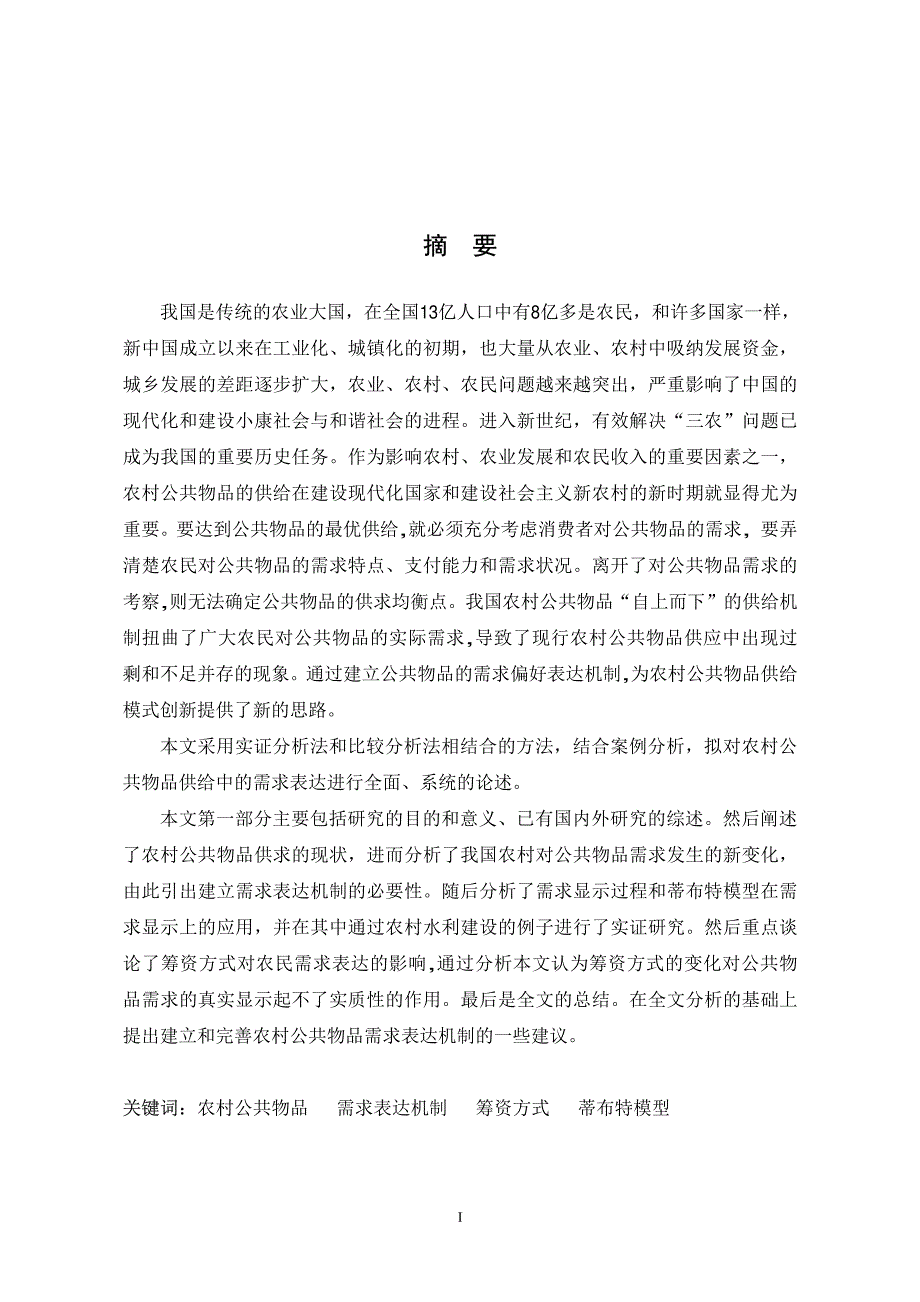 摘 要

我国是传统的农业大国，在全国13亿人口中有8亿多是农民，和许多国家一样，新中国成立以来在工业化、城镇化的初期，也大量从农业、农村中吸纳发展资金，城乡发展的差距逐步扩大，农业、农村、农民问题越来越突出，严重影响了中国的现代化和建设小康社会与和谐社会的进程。进入新世纪，有效解决“三农”问题已成为我国的重要历史任务。作为影响农村、农业发展和农民收入的重要因素之一，农村公共物品的供给在建设现代化国家和建设社会主义新农村的新时期就显得尤为重要。要达到公共物品的最优供给,就必须充分考虑消费者对公共物品的需求，要弄清楚农民对公共物品的需求特点、支付能力和需求状况。离开了对公共物品需求的考察,则无法确定公共物品的供求均衡点。我国农村公共物品“自上而下”的供给机制扭曲了广大农民对公共物品的实际需求,导致了现行农村公共物品供应中出现过剩和不足并存的现象。通过建立公共物品的需求偏好表达机制,为农村公共物品供给模式创新提供了新的思路。

本文采用实证分析法和比较分析法相结合的方法，结合案例分析，拟对农村公共物品供给中的需求表达进行全面、系统的论述。

本文第一部分主要包括研究的目的和意义、已有国内外研究的综述。然后阐述了农村公共物品供求的现状，进而分析了我国农村对公共物品需求发生的新变化，由此引出建立需求表达机制的必要性。随后分析了需求显示过程和蒂布特模型在需求显示上的应用，并在其中通过农村水利建设的例子进行了实证研究。然后重点谈论了筹资方式对农民需求表达的影响,通过分析本文认为筹资方式的变化对公共物品需求的真实显示起不了实质性的作用。最后是全文的总结。在全文分析的基础上提出建立和完善农村公共物品需求表达机制的一些建议。

关键词：农村公共物品　需求表达机制　筹资方式　蒂布特模型

I